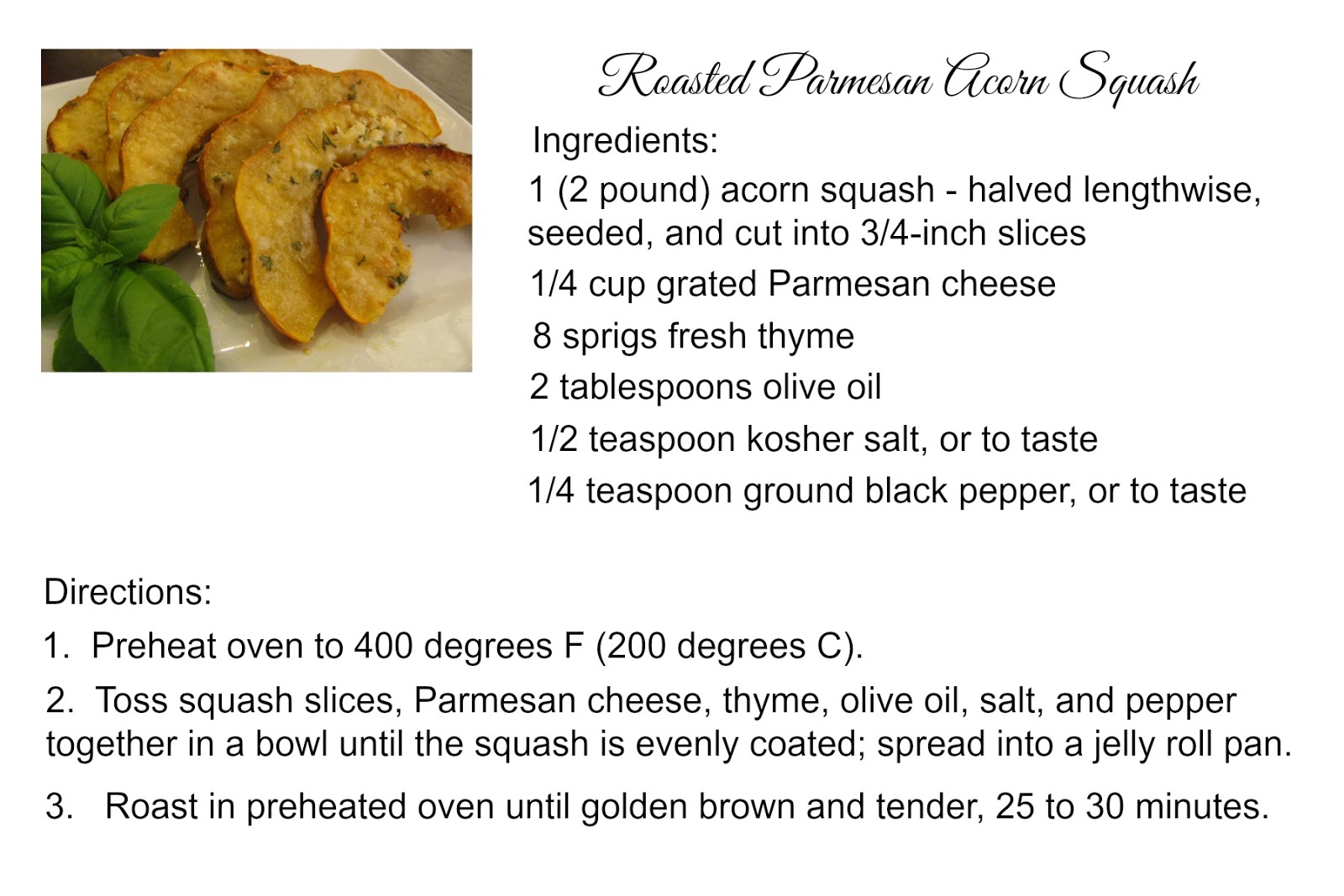 Roasted Parmesan Acorn Squash

Ingredients:

1 (2 pound) acorn squash - halved lengthwise, seeded, and cut into 3/4-inch slices

1/4 cup grated Parmesan cheese

8 sprigs fresh thyme

2 tablespoons olive oil

1/2 teaspoon kosher salt, or to taste

1/4 teaspoon ground black pepper, or to taste

Directions:

1. Preheat oven to 400 degrees F (200 degrees C).

2. Toss squash slices, Parmesan cheese, thyme, olive oil, salt, and pepper together in a bowl until the squash is evenly coated; spread into a jelly roll pan.

3. Roast in preheated oven until golden brown and tender, 25 to 30 minutes.